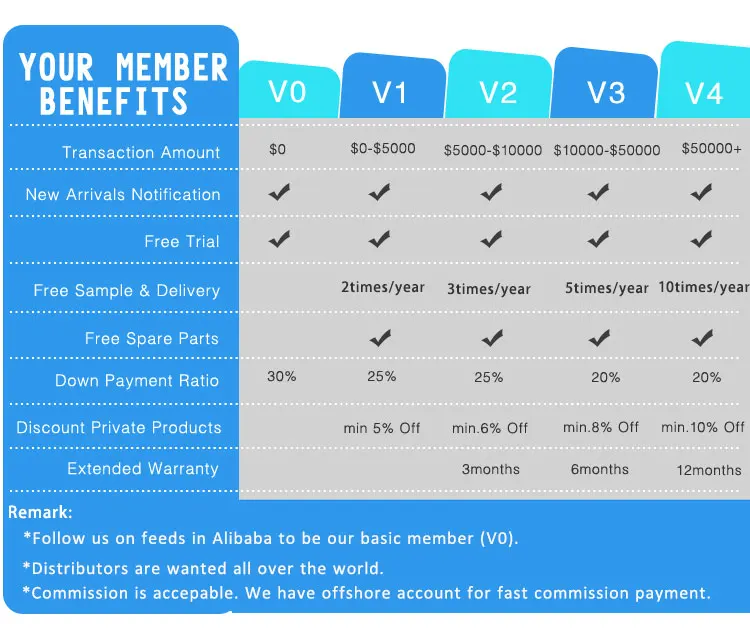 | YOUR MEMBER BENEFITS | V0 | V1 | V2 | V3 | V4 |
|---|---|---|---|---|---|
| Transaction Amount | \$0 | \$0-\$5000 | \$5000-\$10000 | \$10000-\$50000 | \$50000+ |
| New Arrivals Notification | ✔ | ✔ | ✔ | ✔ | ✔ |
| Free Trial | ✔ | ✔ | ✔ | ✔ | ✔ |
| Free Sample & Delivery | | 2times/year | 3times/year | 5times/year | 10times/year |
| Free Spare Parts | | ✔ | ✔ | ✔ | ✔ |
| Down Payment Ratio | 30% | 25% | 25% | 20% | 20% |
| Discount Private Products | | min 5% Off | min.6% Off | min.8% Off | min.10% Off |
| Extended Warranty | | | 3months | 6months | 12months |

Remark:
*Follow us on feeds in Alibaba to be our basic member (V0).
*Distributors are wanted all over the world.
*Commission is accepable. We have offshore account for fast commission payment.